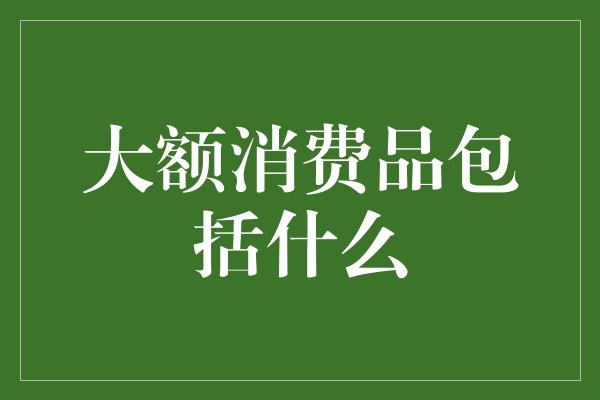 大额消费品包括什么